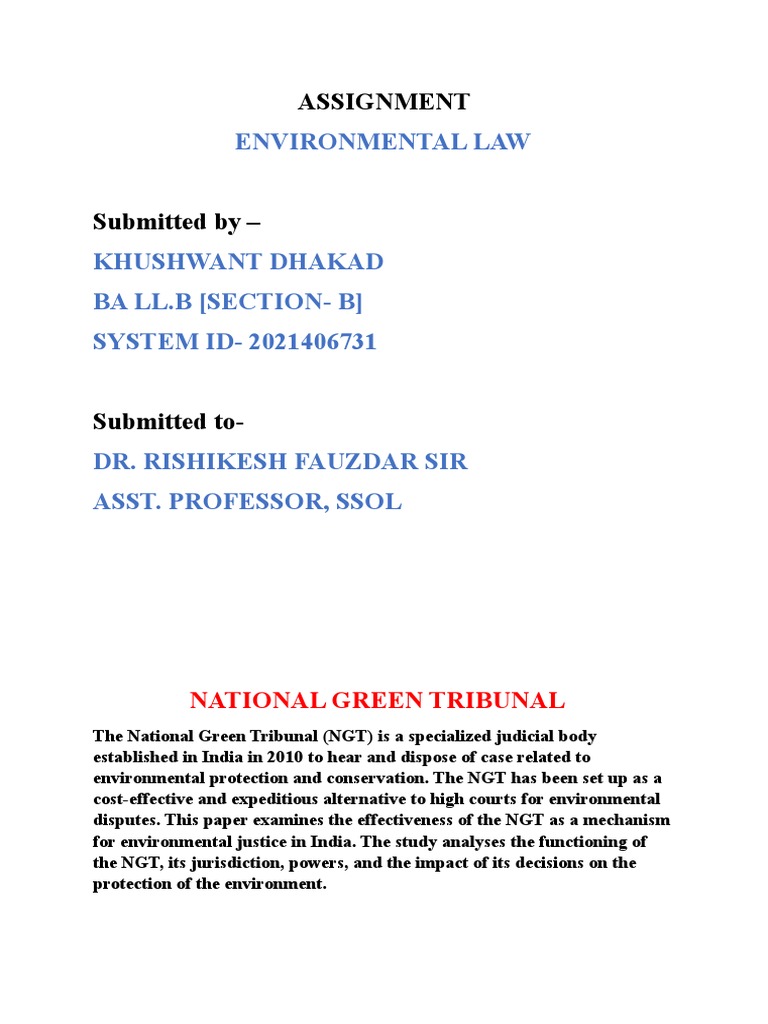 ASSIGNMENT

ENVIRONMENTAL LAW

Submitted by –

KHUSHWANT DHAKAD

BA LL.B [SECTION- B]

SYSTEM ID- 2021406731

Submitted to-

DR. RISHIKESH FAUZDAR SIR

ASST. PROFESSOR, SSOL

NATIONAL GREEN TRIBUNAL

The National Green Tribunal (NGT) is a specialized judicial body established in India in 2010 to hear and dispose of case related to environmental protection and conservation. The NGT has been set up as a cost-effective and expeditious alternative to high courts for environmental disputes. This paper examines the effectiveness of the NGT as a mechanism for environmental justice in India. The study analyses the functioning of the NGT, its jurisdiction, powers, and the impact of its decisions on the protection of the environment.